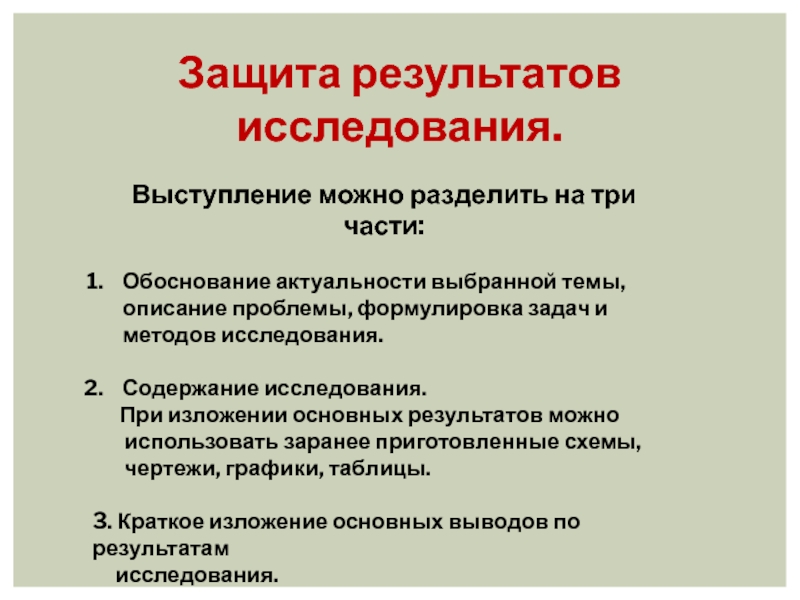 Защита результатов исследования.

Выступление можно разделить на три части:

1. Обоснование актуальности выбранной темы, описание проблемы, формулировка задач и методов исследования.

2. Содержание исследования.
При изложении основных результатов можно использовать заранее приготовленные схемы, чертежи, графики, таблицы.

3. Краткое изложение основных выводов по результатам исследования.